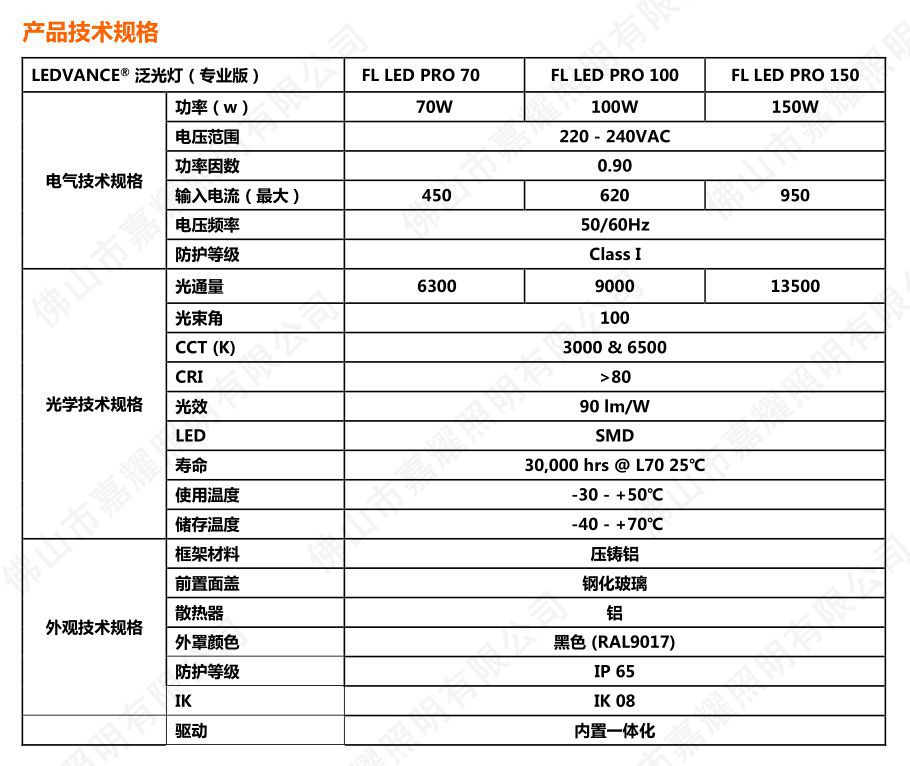 产品技术规格

| LEDVANCE® 泛光灯（专业版） | | FL LED PRO 70 | FL LED PRO 100 | FL LED PRO 150 |
|---|---|---|---|---|
| 电气技术规格 | 功率（w） | 70W | 100W | 150W |
| | 电压范围 | 220 - 240VAC | | |
| | 功率因数 | 0.90 | | |
| | 输入电流（最大） | 450 | 620 | 950 |
| | 电压频率 | 50/60Hz | | |
| | 防护等级 | Class I | | |
| 光学技术规格 | 光通量 | 6300 | 9000 | 13500 |
| | 光束角 | 100 | | |
| | CCT (K) | 3000 & 6500 | | |
| | CRI | >80 | | |
| | 光效 | 90 lm/W | | |
| | LED | SMD | | |
| | 寿命 | 30,000 hrs @ L70 25℃ | | |
| | 使用温度 | -30 - +50℃ | | |
| | 储存温度 | -40 - +70℃ | | |
| 外观技术规格 | 框架材料 | 压铸铝 | | |
| | 前置面盖 | 钢化玻璃 | | |
| | 散热器 | 铝 | | |
| | 外罩颜色 | 黑色 (RAL9017) | | |
| | 防护等级 | IP 65 | | |
| | IK | IK 08 | | |
| | 驱动 | 内置一体化 | | |

佛山市嘉耀照明有限公司